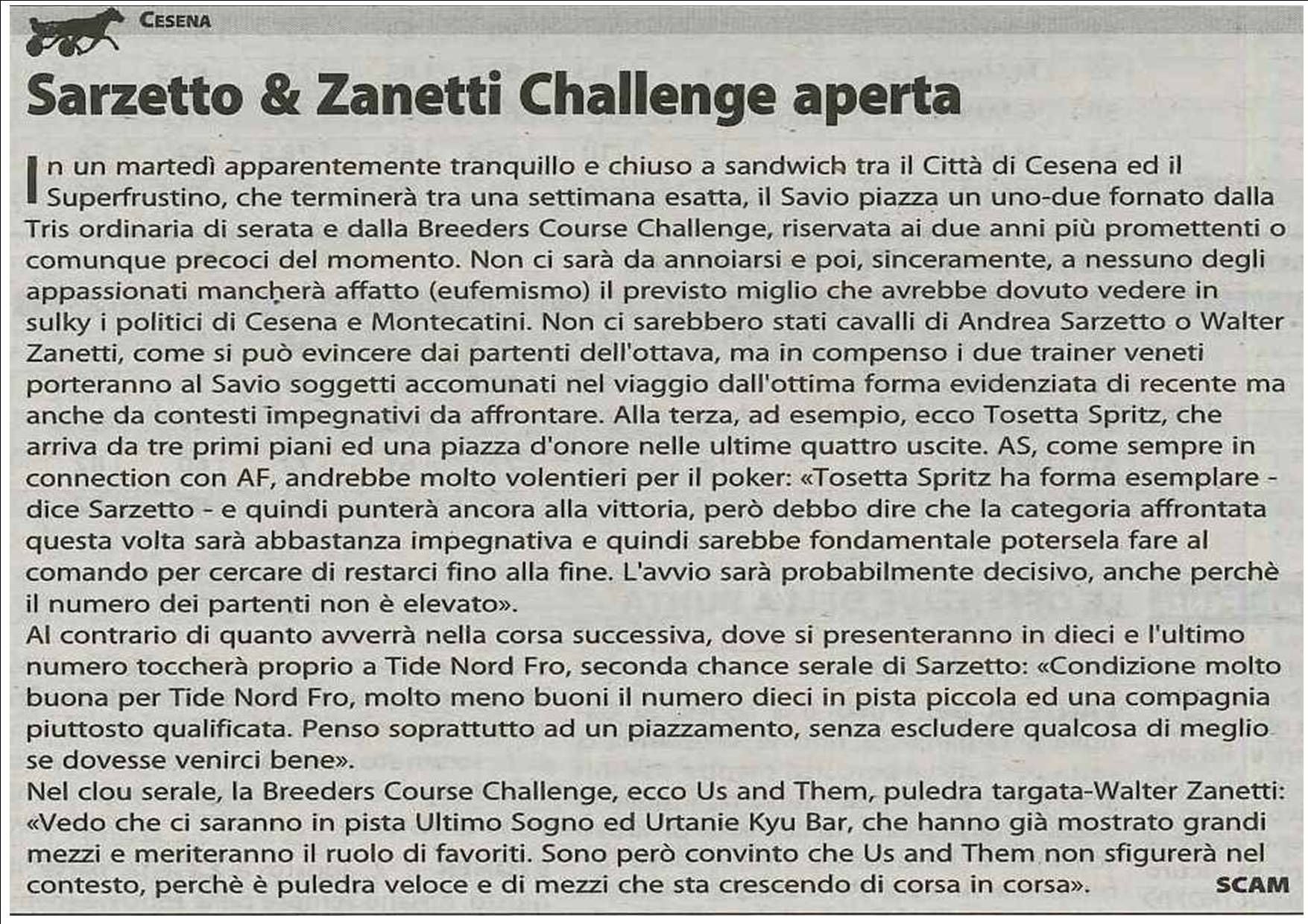 CESENA

Sarzetto & Zanetti Challenge aperta

In un martedì apparentemente tranquillo e chiuso a sandwich tra il Città di Cesena ed il Superfrustino, che terminerà tra una settimana esatta, il Savio piazza un uno-due fornato dalla Tris ordinaria di serata e dalla Breeders Course Challenge, riservata ai due anni più promettenti o comunque precoci del momento. Non ci sarà da annoiarsi e poi, sinceramente, a nessuno degli appassionati mancherà affatto (eufemismo) il previsto miglio che avrebbe dovuto vedere in sulky i politici di Cesena e Montecatini. Non ci sarebbero stati cavalli di Andrea Sarzetto o Walter Zanetti, come si può evincere dai partenti dell'ottava, ma in compenso i due trainer veneti porteranno al Savio soggetti accomunati nel viaggio dall'ottima forma evidenziata di recente ma anche da contesti impegnativi da affrontare. Alla terza, ad esempio, ecco Tosetta Spritz, che arriva da tre primi piani ed una piazza d'onore nelle ultime quattro uscite. AS, come sempre in connection con AF, andrebbe molto volentieri per il poker: «Tosetta Spritz ha forma esemplare - dice Sarzetto - e quindi punterà ancora alla vittoria, però debbo dire che la categoria affrontata questa volta sarà abbastanza impegnativa e quindi sarebbe fondamentale potersela fare al comando per cercare di restarci fino alla fine. L'avvio sarà probabilmente decisivo, anche perchè il numero dei partenti non è elevato».
Al contrario di quanto avverrà nella corsa successiva, dove si presenteranno in dieci e l'ultimo numero toccherà proprio a Tide Nord Fro, seconda chance serale di Sarzetto: «Condizione molto buona per Tide Nord Fro, molto meno buoni il numero dieci in pista piccola ed una compagnia piuttosto qualificata. Penso soprattutto ad un piazzamento, senza escludere qualcosa di meglio se dovesse venirci bene».
Nel clou serale, la Breeders Course Challenge, ecco Us and Them, puledra targata-Walter Zanetti: «Vedo che ci saranno in pista Ultimo Sogno ed Urtanie Kyu Bar, che hanno già mostrato grandi mezzi e meriteranno il ruolo di favoriti. Sono però convinto che Us and Them non sfigurerà nel contesto, perchè è puledra veloce e di mezzi che sta crescendo di corsa in corsa». SCAM